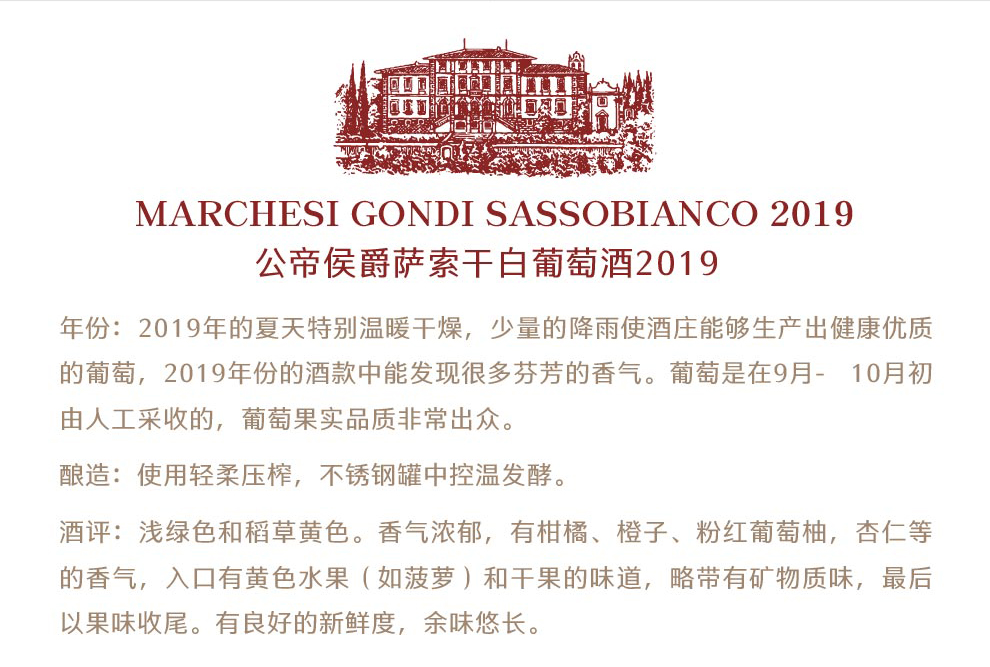 MARCHESI GONDI SASSOBIANCO 2019
公帝侯爵萨索干白葡萄酒2019

年份：2019年的夏天特别温暖干燥，少量的降雨使酒庄能够生产出健康优质的葡萄，2019年份的酒款中能发现很多芬芳的香气。葡萄是在9月- 10月初由人工采收的，葡萄果实品质非常出众。

酿造：使用轻柔压榨，不锈钢罐中控温发酵。

酒评：浅绿色和稻草黄色。香气浓郁，有柑橘、橙子、粉红葡萄柚，杏仁等的香气，入口有黄色水果（如菠萝）和干果的味道，略带有矿物质味，最后以果味收尾。有良好的新鲜度，余味悠长。